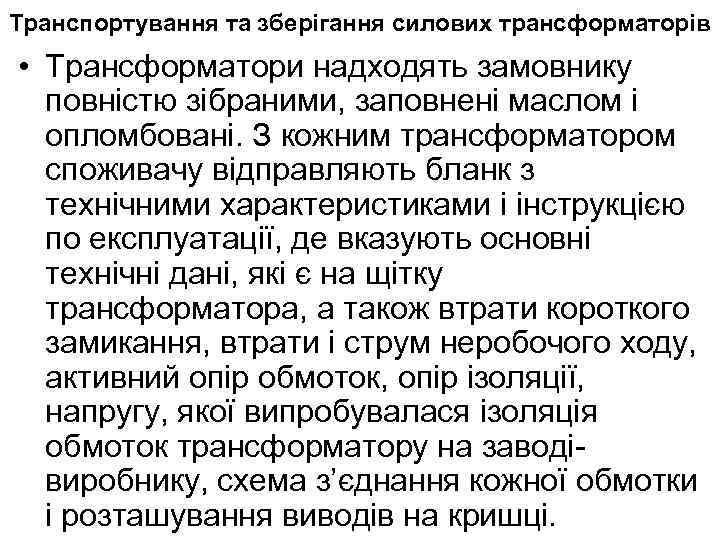 Транспортування та зберігання силових трансформаторів

• Трансформатори надходять замовнику повністю зібраними, заповнені маслом і опломбовані. З кожним трансформатором споживачу відправляють бланк з технічними характеристиками і інструкцією по експлуатації, де вказують основні технічні дані, які є на щітку трансформатора, а також втрати короткого замикання, втрати і струм неробочого ходу, активний опір обмоток, опір ізоляції, напругу, якої випробувалася ізоляція обмоток трансформатору на заводі-виробнику, схема з'єднання кожної обмотки і розташування виводів на кришці.